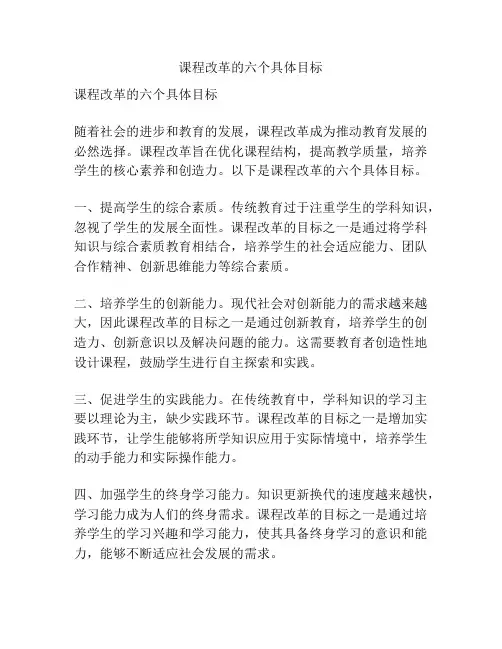 课程改革的六个具体目标

课程改革的六个具体目标

随着社会的进步和教育的发展，课程改革成为推动教育发展的必然选择。课程改革旨在优化课程结构，提高教学质量，培养学生的核心素养和创造力。以下是课程改革的六个具体目标。

一、提高学生的综合素质。传统教育过于注重学生的学科知识，忽视了学生的发展全面性。课程改革的目标之一是通过将学科知识与综合素质教育相结合，培养学生的社会适应能力、团队合作精神、创新思维能力等综合素质。

二、培养学生的创新能力。现代社会对创新能力的需求越来越大，因此课程改革的目标之一是通过创新教育，培养学生的创造力、创新意识以及解决问题的能力。这需要教育者创造性地设计课程，鼓励学生进行自主探索和实践。

三、促进学生的实践能力。在传统教育中，学科知识的学习主要以理论为主，缺少实践环节。课程改革的目标之一是增加实践环节，让学生能够将所学知识应用于实际情境中，培养学生的动手能力和实际操作能力。

四、加强学生的终身学习能力。知识更新换代的速度越来越快，学习能力成为人们的终身需求。课程改革的目标之一是通过培养学生的学习兴趣和学习能力，使其具备终身学习的意识和能力，能够不断适应社会发展的需求。